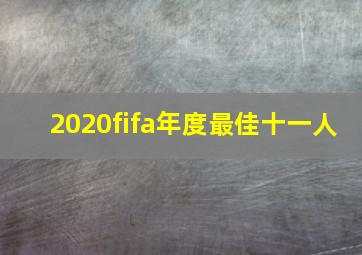 2020fifa年度最佳十一人